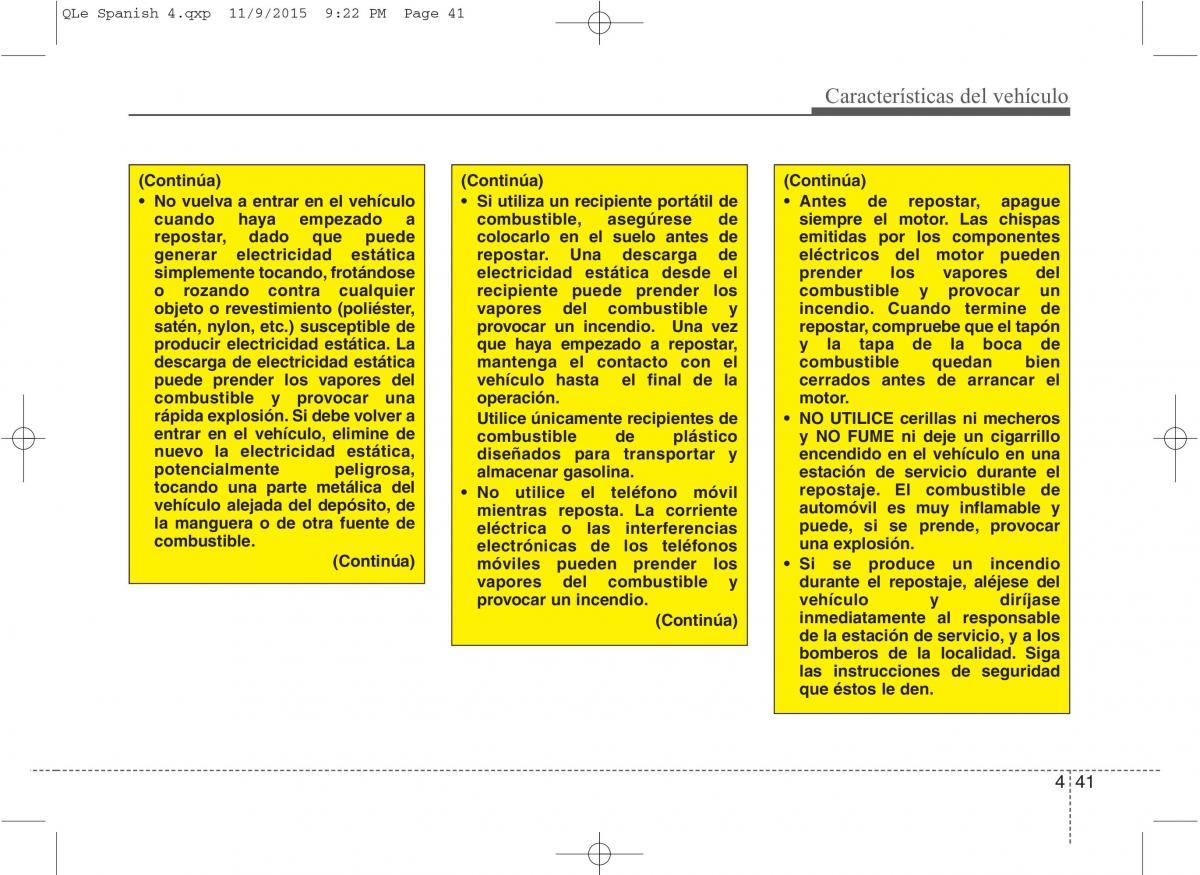 QLe Spanish 4.qxp 11/9/2015 9:22 PM Page 41

Características del vehículo

(Continúa)
• No vuelva a entrar en el vehículo cuando haya empezado a repostar, dado que puede generar electricidad estática simplemente tocando, frotándose o rozando contra cualquier objeto o revestimiento (poliéster, satén, nylon, etc.) susceptible de producir electricidad estática. La descarga de electricidad estática puede prender los vapores del combustible y provocar una rápida explosión. Si debe volver a entrar en el vehículo, elimine de nuevo la electricidad estática, potencialmente peligrosa, tocando una parte metálica del vehículo alejada del depósito, de la manguera o de otra fuente de combustible.
(Continúa)

(Continúa)
• Si utiliza un recipiente portátil de combustible, asegúrese de colocarlo en el suelo antes de repostar. Una descarga de electricidad estática desde el recipiente puede prender los vapores del combustible y provocar un incendio. Una vez que haya empezado a repostar, mantenga el contacto con el vehículo hasta el final de la operación.
Utilice únicamente recipientes de combustible de plástico diseñados para transportar y almacenar gasolina.
• No utilice el teléfono móvil mientras reposta. La corriente eléctrica o las interferencias electrónicas de los teléfonos móviles pueden prender los vapores del combustible y provocar un incendio.
(Continúa)

(Continúa)
• Antes de repostar, apague siempre el motor. Las chispas emitidas por los componentes eléctricos del motor pueden prender los vapores del combustible y provocar un incendio. Cuando termine de repostar, compruebe que el tapón y la tapa de la boca de combustible quedan bien cerrados antes de arrancar el motor.
• NO UTILICE cerillas ni mecheros y NO FUME ni deje un cigarrillo encendido en el vehículo en una estación de servicio durante el repostaje. El combustible de automóvil es muy inflamable y puede, si se prende, provocar una explosión.
• Si se produce un incendio durante el repostaje, aléjese del vehículo y diríjase inmediatamente al responsable de la estación de servicio, y a los bomberos de la localidad. Siga las instrucciones de seguridad que éstos le den.

4 41